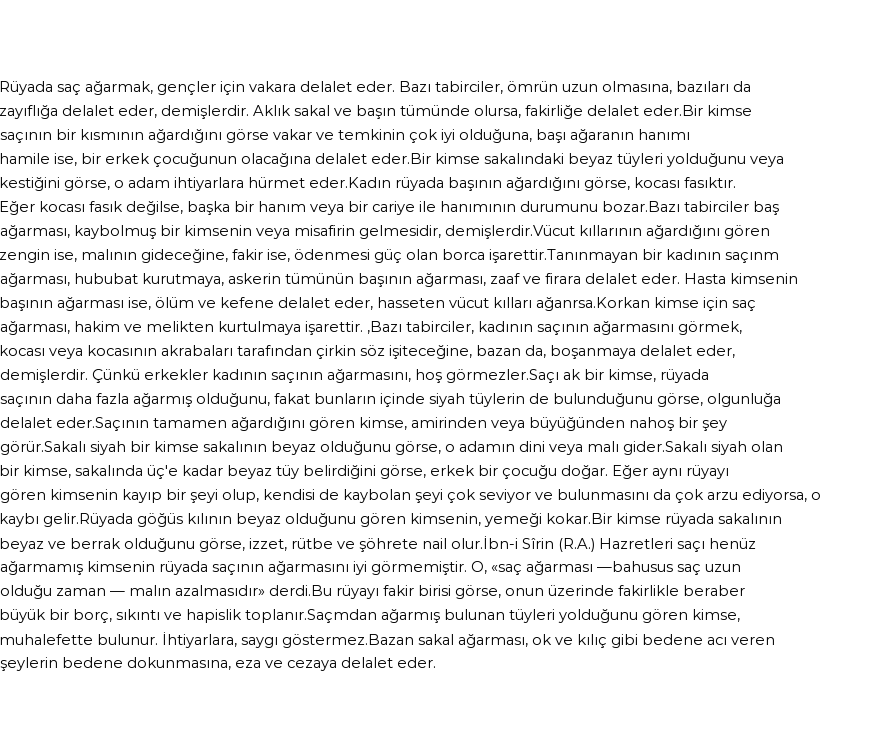 Rüyada saç ağarmak, gençler için vakara delalet eder. Bazı tabirciler, ömrün uzun olmasına, bazıları da zayıflığa delalet eder, demişlerdir. Aklık sakal ve başın tümünde olursa, fakirliğe delalet eder.Bir kimse saçının bir kısmının ağardığını görse vakar ve temkinin çok iyi olduğuna, başı ağaranın hanımı hamile ise, bir erkek çocuğunun olacağına delalet eder.Bir kimse sakalındaki beyaz tüyleri yolduğunu veya kestiğini görse, o adam ihtiyarlara hürmet eder.Kadın rüyada başının ağardığını görse, kocası fasıktır. Eğer kocası fasık değilse, başka bir hanım veya bir cariye ile hanımının durumunu bozar.Bazı tabirciler baş ağarması, kaybolmuş bir kimsenin veya misafirin gelmesidir, demişlerdir.Vücut kıllarının ağardığını gören zengin ise, malının gideceğine, fakir ise, ödenmesi güç olan borca işarettir.Tanınmayan bir kadının saçınm ağarması, hububat kurutmaya, askerin tümünün başının ağarması, zaaf ve firara delalet eder. Hasta kimsenin başının ağarması ise, ölüm ve kefene delalet eder, hasseten vücut kılları ağanrsa.Korkan kimse için saç ağarması, hakim ve melikten kurtulmaya işarettir. ,Bazı tabirciler, kadının saçının ağarmasını görmek, kocası veya kocasının akrabaları tarafından çirkin söz işiteceğine, bazan da, boşanmaya delalet eder, demişlerdir. Çünkü erkekler kadının saçının ağarmasını, hoş görmezler.Saçı ak bir kimse, rüyada saçının daha fazla ağarmış olduğunu, fakat bunların içinde siyah tüylerin de bulunduğunu görse, olgunluğa delalet eder.Saçının tamamen ağardığını gören kimse, amirinden veya büyüğünden nahoş bir şey görür.Sakalı siyah bir kimse sakalının beyaz olduğunu görse, o adamın dini veya malı gider.Sakalı siyah olan bir kimse, sakalında üç'e kadar beyaz tüy belirdiğini görse, erkek bir çocuğu doğar. Eğer aynı rüyayı gören kimsenin kayıp bir şeyi olup, kendisi de kaybolan şeyi çok seviyor ve bulunmasını da çok arzu ediyorsa, o kaybı gelir.Rüyada göğüs kılının beyaz olduğunu gören kimsenin, yemeği kokar.Bir kimse rüyada sakalının beyaz ve berrak olduğunu görse, izzet, rütbe ve şöhrete nail olur.İbn-i Sîrin (R.A.) Hazretleri saçı henüz ağarmamış kimsenin rüyada saçının ağarmasını iyi görmemiştir. O, «saç ağarması —bahusus saç uzun olduğu zaman — malın azalmasıdır» derdi.Bu rüyayı fakir birisi görse, onun üzerinde fakirlikle beraber büyük bir borç, sıkıntı ve hapislik toplanır.Saçmdan ağarmış bulunan tüyleri yolduğunu gören kimse, muhalefette bulunur. İhtiyarlara, saygı göstermez.Bazan sakal ağarması, ok ve kılıç gibi bedene acı veren şeylerin bedene dokunmasına, eza ve cezaya delalet eder.